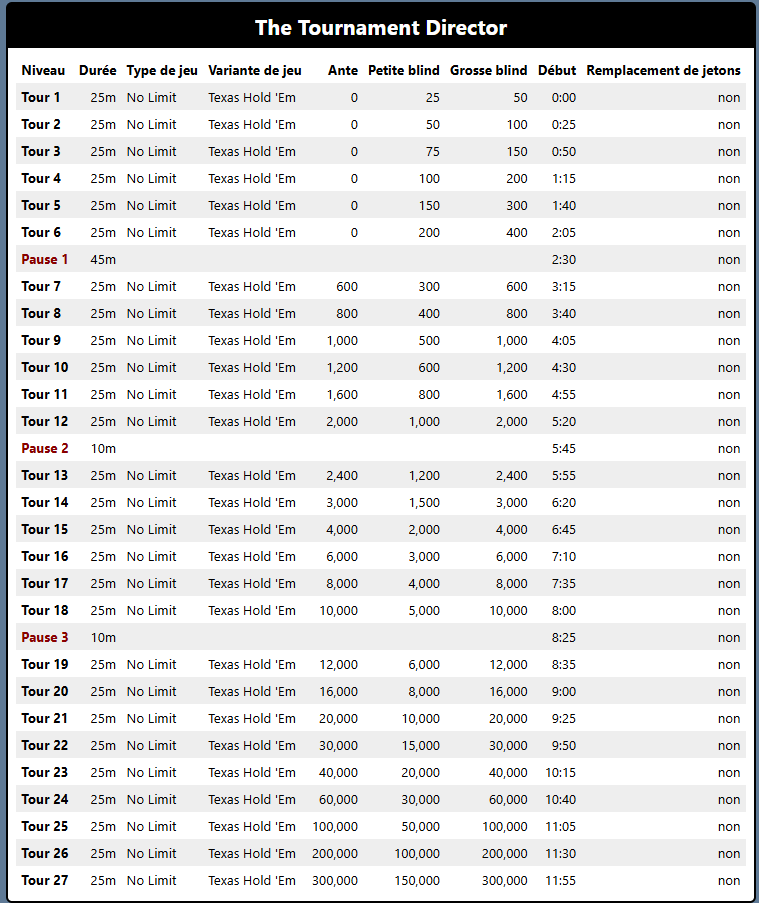 The Tournament Director

| Niveau | Durée | Type de jeu | Variante de jeu | Ante | Petite blind | Grosse blind | Début | Remplacement de jetons |
|---|---|---|---|---|---|---|---|---|
| Tour 1 | 25m | No Limit | Texas Hold 'Em | 0 | 25 | 50 | 0:00 | non |
| Tour 2 | 25m | No Limit | Texas Hold 'Em | 0 | 50 | 100 | 0:25 | non |
| Tour 3 | 25m | No Limit | Texas Hold 'Em | 0 | 75 | 150 | 0:50 | non |
| Tour 4 | 25m | No Limit | Texas Hold 'Em | 0 | 100 | 200 | 1:15 | non |
| Tour 5 | 25m | No Limit | Texas Hold 'Em | 0 | 150 | 300 | 1:40 | non |
| Tour 6 | 25m | No Limit | Texas Hold 'Em | 0 | 200 | 400 | 2:05 | non |
| Pause 1 | 45m | | | | | | 2:30 | non |
| Tour 7 | 25m | No Limit | Texas Hold 'Em | 600 | 300 | 600 | 3:15 | non |
| Tour 8 | 25m | No Limit | Texas Hold 'Em | 800 | 400 | 800 | 3:40 | non |
| Tour 9 | 25m | No Limit | Texas Hold 'Em | 1,000 | 500 | 1,000 | 4:05 | non |
| Tour 10 | 25m | No Limit | Texas Hold 'Em | 1,200 | 600 | 1,200 | 4:30 | non |
| Tour 11 | 25m | No Limit | Texas Hold 'Em | 1,600 | 800 | 1,600 | 4:55 | non |
| Tour 12 | 25m | No Limit | Texas Hold 'Em | 2,000 | 1,000 | 2,000 | 5:20 | non |
| Pause 2 | 10m | | | | | | 5:45 | non |
| Tour 13 | 25m | No Limit | Texas Hold 'Em | 2,400 | 1,200 | 2,400 | 5:55 | non |
| Tour 14 | 25m | No Limit | Texas Hold 'Em | 3,000 | 1,500 | 3,000 | 6:20 | non |
| Tour 15 | 25m | No Limit | Texas Hold 'Em | 4,000 | 2,000 | 4,000 | 6:45 | non |
| Tour 16 | 25m | No Limit | Texas Hold 'Em | 6,000 | 3,000 | 6,000 | 7:10 | non |
| Tour 17 | 25m | No Limit | Texas Hold 'Em | 8,000 | 4,000 | 8,000 | 7:35 | non |
| Tour 18 | 25m | No Limit | Texas Hold 'Em | 10,000 | 5,000 | 10,000 | 8:00 | non |
| Pause 3 | 10m | | | | | | 8:25 | non |
| Tour 19 | 25m | No Limit | Texas Hold 'Em | 12,000 | 6,000 | 12,000 | 8:35 | non |
| Tour 20 | 25m | No Limit | Texas Hold 'Em | 16,000 | 8,000 | 16,000 | 9:00 | non |
| Tour 21 | 25m | No Limit | Texas Hold 'Em | 20,000 | 10,000 | 20,000 | 9:25 | non |
| Tour 22 | 25m | No Limit | Texas Hold 'Em | 30,000 | 15,000 | 30,000 | 9:50 | non |
| Tour 23 | 25m | No Limit | Texas Hold 'Em | 40,000 | 20,000 | 40,000 | 10:15 | non |
| Tour 24 | 25m | No Limit | Texas Hold 'Em | 60,000 | 30,000 | 60,000 | 10:40 | non |
| Tour 25 | 25m | No Limit | Texas Hold 'Em | 100,000 | 50,000 | 100,000 | 11:05 | non |
| Tour 26 | 25m | No Limit | Texas Hold 'Em | 200,000 | 100,000 | 200,000 | 11:30 | non |
| Tour 27 | 25m | No Limit | Texas Hold 'Em | 300,000 | 150,000 | 300,000 | 11:55 | non |